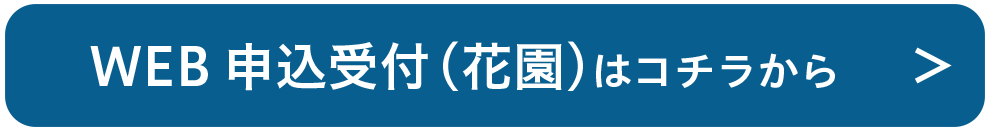 WEB 申込受付（花園）はコチラから ＞